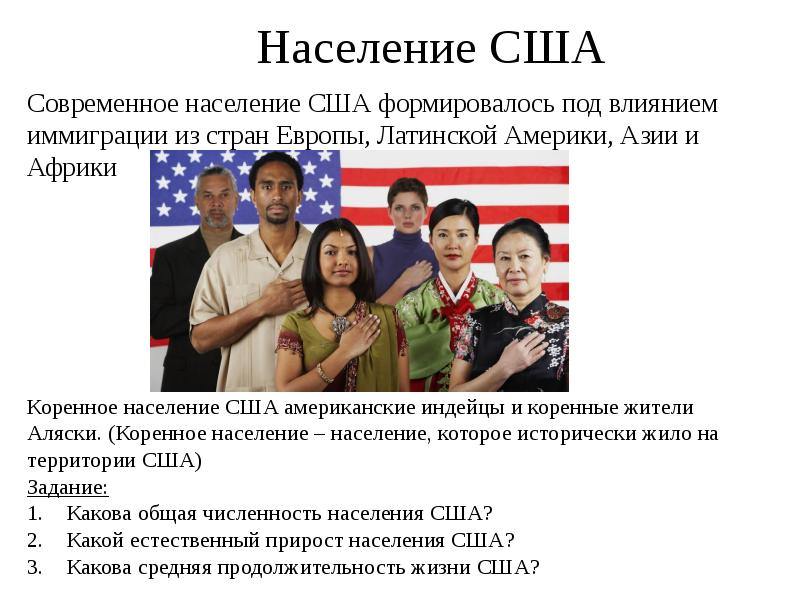 Население США

Современное население США формировалось под влиянием иммиграции из стран Европы, Латинской Америки, Азии и Африки

Коренное население США американские индейцы и коренные жители Аляски. (Коренное население – население, которое исторически жило на территории США)

Задание:
1. Какова общая численность населения США?
2. Какой естественный прирост населения США?
3. Какова средняя продолжительность жизни США?